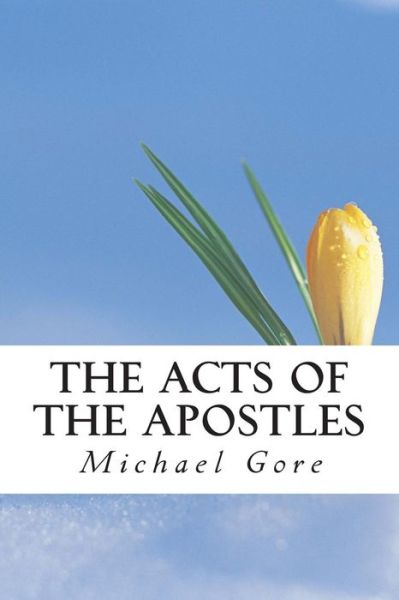 THE ACTS OF THE APOSTLES

Michael Gore